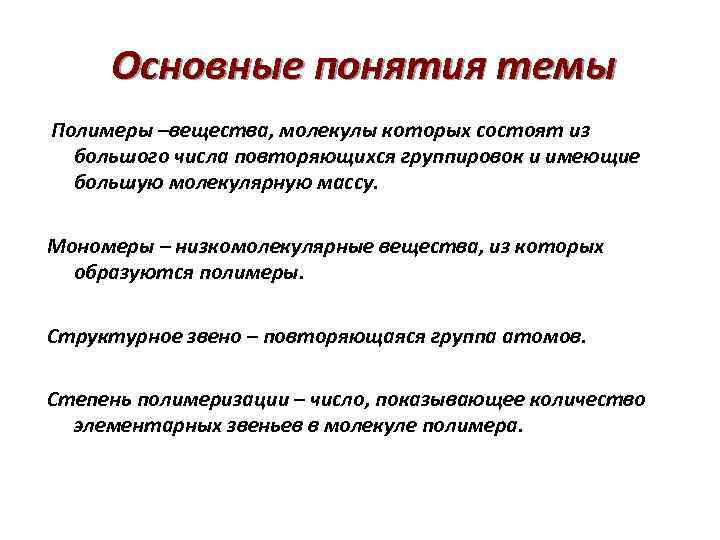 Основные понятия темы

Полимеры –вещества, молекулы которых состоят из большого числа повторяющихся группировок и имеющие большую молекулярную массу.

Мономеры – низкомолекулярные вещества, из которых образуются полимеры.

Структурное звено – повторяющаяся группа атомов.

Степень полимеризации – число, показывающее количество элементарных звеньев в молекуле полимера.